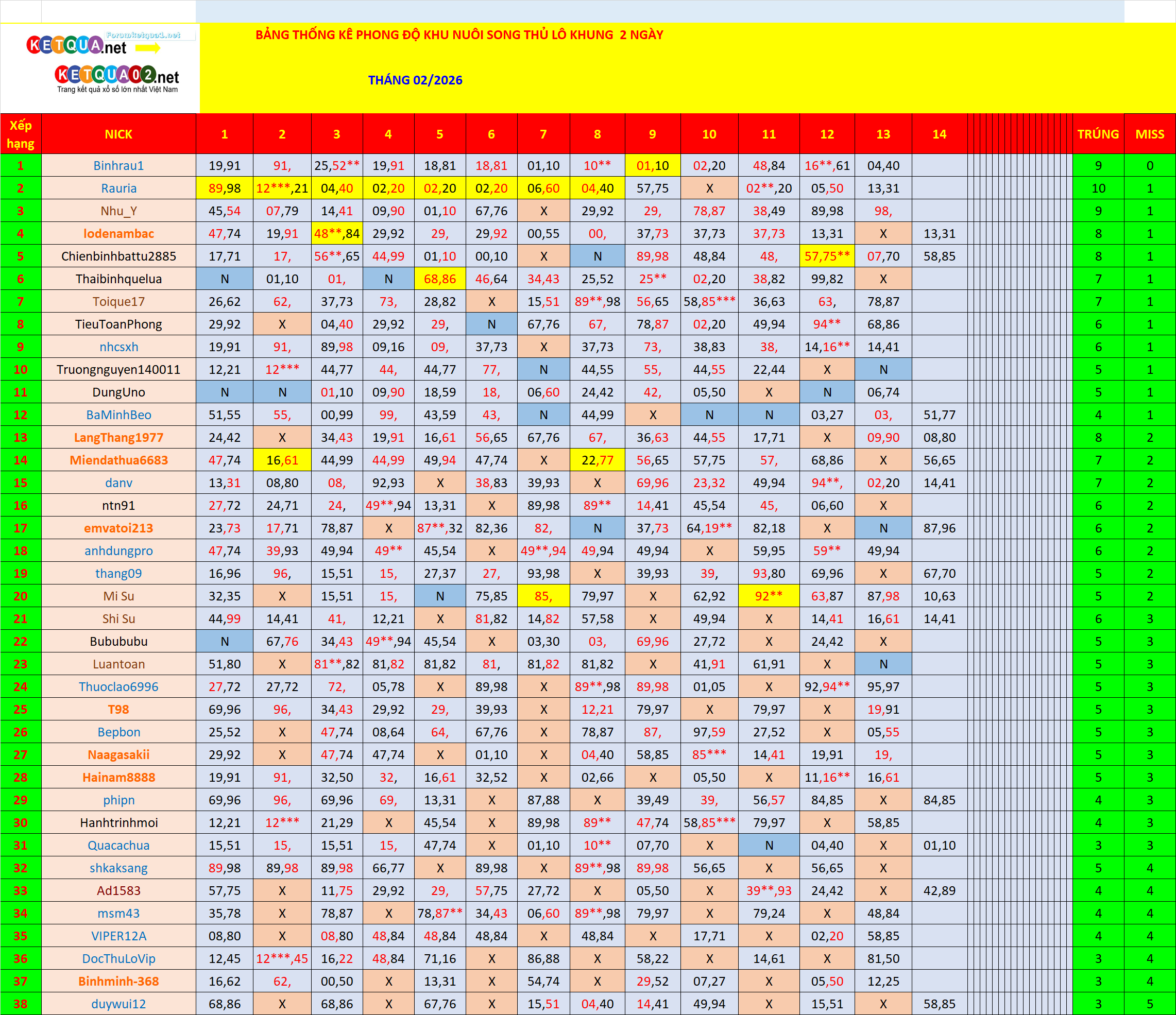 Forumketqua1.net
KETQUA.net
KETQUA02.net
Trang kết quả xổ số lớn nhất Việt Nam

BẢNG THỐNG KÊ PHONG ĐỘ KHU NUÔI SONG THỦ LÔ KHUNG 2 NGÀY

THÁNG 02/2026

| Xếp hạng | NICK | 1 | 2 | 3 | 4 | 5 | 6 | 7 | 8 | 9 | 10 | 11 | 12 | 13 | 14 | TRÚNG | MISS |
|---|---|---|---|---|---|---|---|---|---|---|---|---|---|---|---|---|---|
| 1 | Binhrau1 | 19,91 | 91, | 25,52** | 19,91 | 18,81 | 18,81 | 01,10 | 10** | 01,10 | 02,20 | 48,84 | 16**,61 | 04,40 | | 9 | 0 |
| 2 | Rauria | 89,98 | 12***,21 | 04,40 | 02,20 | 02,20 | 02,20 | 06,60 | 04,40 | 57,75 | X | 02**,20 | 05,50 | 13,31 | | 10 | 1 |
| 3 | Nhu_Y | 45,54 | 07,79 | 14,41 | 09,90 | 01,10 | 67,76 | X | 29,92 | 29, | 78,87 | 38,49 | 89,98 | 98, | | 9 | 1 |
| 4 | lodenambac | 47,74 | 19,91 | 48**,84 | 29,92 | 29, | 29,92 | 00,55 | 00, | 37,73 | 37,73 | 37,73 | 13,31 | X | 13,31 | 8 | 1 |
| 5 | Chienbinhbattu2885 | 17,71 | 17, | 56**,65 | 44,99 | 01,10 | 00,10 | X | N | 89,98 | 48,84 | 48, | 57,75** | 07,70 | 58,85 | 8 | 1 |
| 6 | Thaibinhquelua | N | 01,10 | 01, | N | 68,86 | 46,64 | 34,43 | 25,52 | 25** | 02,20 | 38,82 | 99,82 | X | | 7 | 1 |
| 7 | Toique17 | 26,62 | 62, | 37,73 | 73, | 28,82 | X | 15,51 | 89**,98 | 56,65 | 58,85*** | 36,63 | 63, | 78,87 | | 7 | 1 |
| 8 | TieuToanPhong | 29,92 | X | 04,40 | 29,92 | 29, | N | 67,76 | 67, | 78,87 | 02,20 | 49,94 | 94** | 68,86 | | 6 | 1 |
| 9 | nhcsxh | 19,91 | 91, | 89,98 | 09,16 | 09, | 37,73 | X | 37,73 | 73, | 38,83 | 38, | 14,16** | 14,41 | | 6 | 1 |
| 10 | Truongnguyen140011 | 12,21 | 12*** | 44,77 | 44, | 44,77 | 77, | N | 44,55 | 55, | 44,55 | 22,44 | X | N | | 5 | 1 |
| 11 | DungUno | N | N | 01,10 | 09,90 | 18,59 | 18, | 06,60 | 24,42 | 42, | 05,50 | X | N | 06,74 | | 5 | 1 |
| 12 | BaMinhBeo | 51,55 | 55, | 00,99 | 99, | 43,59 | 43, | N | 44,99 | X | N | N | 03,27 | 03, | 51,77 | 4 | 1 |
| 13 | LangThang1977 | 24,42 | X | 34,43 | 19,91 | 16,61 | 56,65 | 67,76 | 67, | 36,63 | 44,55 | 17,71 | X | 09,90 | 08,80 | 8 | 2 |
| 14 | Miendathua6683 | 47,74 | 16,61 | 44,99 | 44,99 | 49,94 | 47,74 | X | 22,77 | 56,65 | 57,75 | 57, | 68,86 | X | 56,65 | 7 | 2 |
| 15 | danv | 13,31 | 08,80 | 08, | 92,93 | X | 38,83 | 39,93 | X | 69,96 | 23,32 | 49,94 | 94**, | 02,20 | 14,41 | 7 | 2 |
| 16 | ntn91 | 27,72 | 24,71 | 24, | 49**,94 | 13,31 | X | 89,98 | 89** | 14,41 | 45,54 | 45, | 06,60 | X | | 6 | 2 |
| 17 | emvatoi213 | 23,73 | 17,71 | 78,87 | X | 87**,32 | 82,36 | 82, | N | 37,73 | 64,19** | 82,18 | X | N | 87,96 | 6 | 2 |
| 18 | anhdungpro | 47,74 | 39,93 | 49,94 | 49** | 45,54 | X | 49**,94 | 49,94 | 49,94 | X | 59,95 | 59** | 49,94 | | 6 | 2 |
| 19 | thang09 | 16,96 | 96, | 15,51 | 15, | 27,37 | 27, | 93,98 | X | 39,93 | 39, | 93,80 | 69,96 | X | 67,70 | 5 | 2 |
| 20 | Mi Su | 32,35 | X | 15,51 | 15, | N | 75,85 | 85, | 79,97 | X | 62,92 | 92** | 63,87 | 87,98 | 10,63 | 5 | 2 |
| 21 | Shi Su | 44,99 | 14,41 | 41, | 12,21 | X | 81,82 | 14,82 | 57,58 | X | 49,94 | X | 14,41 | 16,61 | 14,41 | 6 | 3 |
| 22 | Bubububu | N | 67,76 | 34,43 | 49**,94 | 45,54 | X | 03,30 | 03, | 69,96 | 27,72 | X | 24,42 | X | | 5 | 3 |
| 23 | Luantoan | 51,80 | X | 81**,82 | 81,82 | 81,82 | 81, | 81,82 | 81,82 | X | 41,91 | 61,91 | X | N | | 5 | 3 |
| 24 | Thuoclao6996 | 27,72 | 27,72 | 72, | 05,78 | X | 89,98 | X | 89**,98 | 89,98 | 01,05 | X | 92,94** | 95,97 | | 5 | 3 |
| 25 | T98 | 69,96 | 96, | 34,43 | 29,92 | 29, | 39,93 | X | 12,21 | 79,97 | X | 79,97 | X | 19,91 | | 5 | 3 |
| 26 | Bepbon | 25,52 | X | 47,74 | 08,64 | 64, | 67,76 | X | 78,87 | 87, | 97,59 | 27,52 | X | 05,55 | | 5 | 3 |
| 27 | Naagasakii | 29,92 | X | 47,74 | 47,74 | X | 01,10 | X | 04,40 | 58,85 | 85*** | 14,41 | 19,91 | 19, | | 5 | 3 |
| 28 | Hainam8888 | 19,91 | 91, | 32,50 | 32, | 16,61 | 32,52 | X | 02,66 | X | 05,50 | X | 11,16** | 16,61 | | 5 | 3 |
| 29 | phipn | 69,96 | 96, | 69,96 | 69, | 13,31 | X | 87,88 | X | 39,49 | 39, | 56,57 | 84,85 | X | 84,85 | 4 | 3 |
| 30 | Hanhtrinhmoi | 12,21 | 12*** | 21,29 | X | 45,54 | X | 89,98 | 89** | 47,74 | 58,85*** | 79,97 | X | 58,85 | | 4 | 3 |
| 31 | Quacachua | 15,51 | 15, | 15,51 | 15, | 47,74 | X | 01,10 | 10** | 07,70 | X | N | 04,40 | X | 01,10 | 3 | 3 |
| 32 | shkaksang | 89,98 | 89,98 | 89,98 | 66,77 | X | 89,98 | X | 89**,98 | 89,98 | 56,65 | X | 56,65 | X | | 5 | 4 |
| 33 | Ad1583 | 57,75 | X | 11,75 | 29,92 | 29, | 57,75 | 27,72 | X | 05,50 | X | 39**,93 | 24,42 | X | 42,89 | 4 | 4 |
| 34 | msm43 | 35,78 | X | 78,87 | X | 78,87** | 34,43 | 06,60 | 89**,98 | 79,97 | X | 79,24 | X | 48,84 | | 4 | 4 |
| 35 | VIPER12A | 08,80 | X | 08,80 | 48,84 | 48,84 | 48,84 | X | 48,84 | X | 17,71 | X | 02,20 | 58,85 | | 4 | 4 |
| 36 | DocThuLoVip | 12,45 | 12***,45 | 16,22 | 48,84 | 71,16 | X | 86,88 | X | 58,22 | X | 14,61 | X | 81,50 | | 3 | 4 |
| 37 | Binhminh-368 | 16,62 | 62, | 00,50 | X | 13,31 | X | 54,74 | X | 29,52 | 07,27 | X | 05,50 | 12,25 | | 3 | 4 |
| 38 | duywui12 | 68,86 | X | 68,86 | X | 67,76 | X | 15,51 | 04,40 | 14,41 | 49,94 | X | 15,51 | X | 58,85 | 3 | 5 |